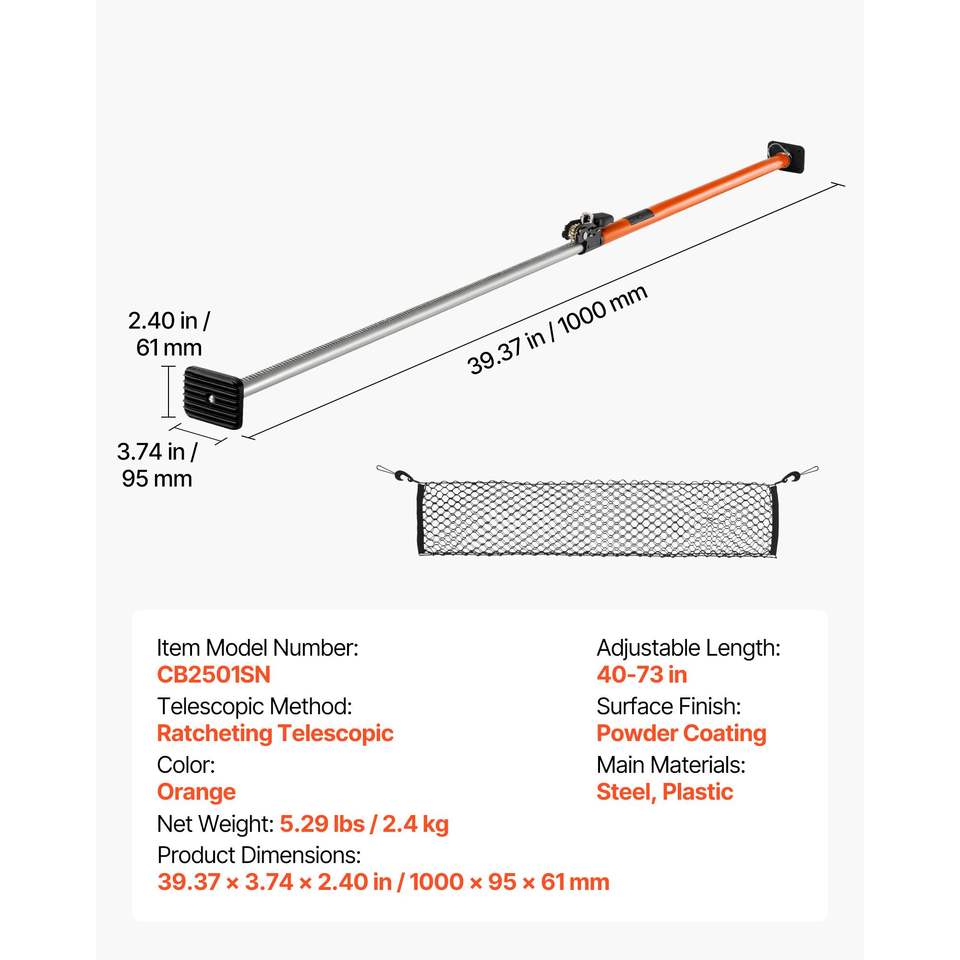 2.40 in / 61 mm

39.37 in / 1000 mm

3.74 in / 95 mm

Item Model Number:
CB2501SN
Telescopic Method:
Ratcheting Telescopic
Color:
Orange
Net Weight: 5.29 lbs / 2.4 kg
Product Dimensions:
39.37 × 3.74 × 2.40 in / 1000 × 95 × 61 mm

Adjustable Length:
40-73 in
Surface Finish:
Powder Coating
Main Materials:
Steel, Plastic